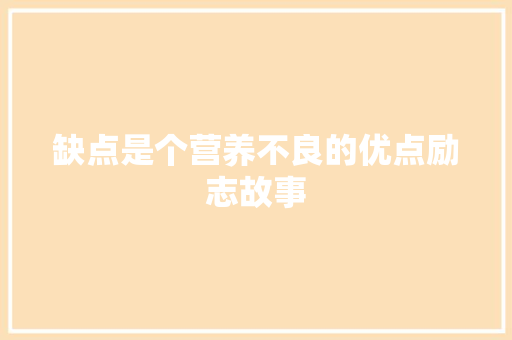 缺点是个营养不良的优点励志故事